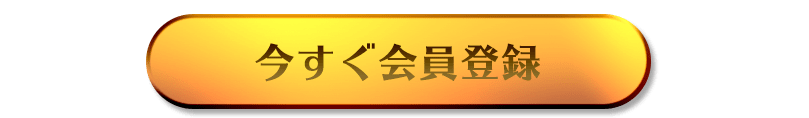 今すぐ会員登録